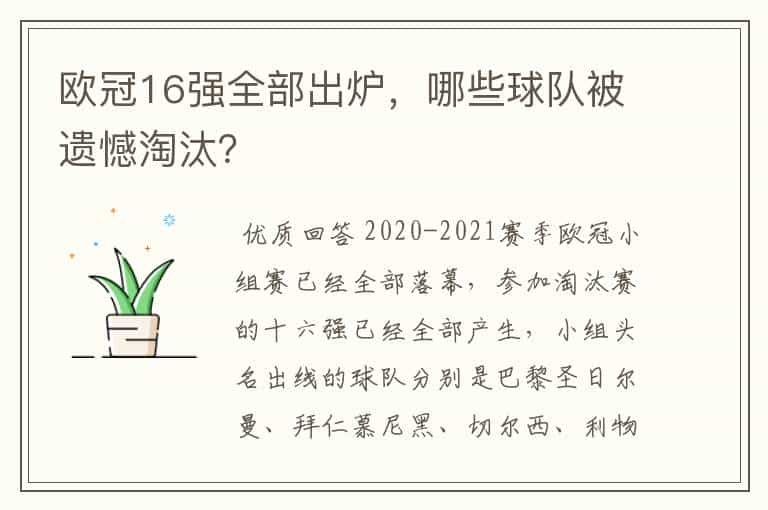 欧冠16强全部出炉，哪些球队被遗憾淘汰?

优质回答 2020-2021赛季欧冠小组赛已经全部落幕，参加淘汰赛的十六强已经全部产生，小组头名出线的球队分别是巴黎圣日尔曼、拜仁慕尼黑、切尔西、利物